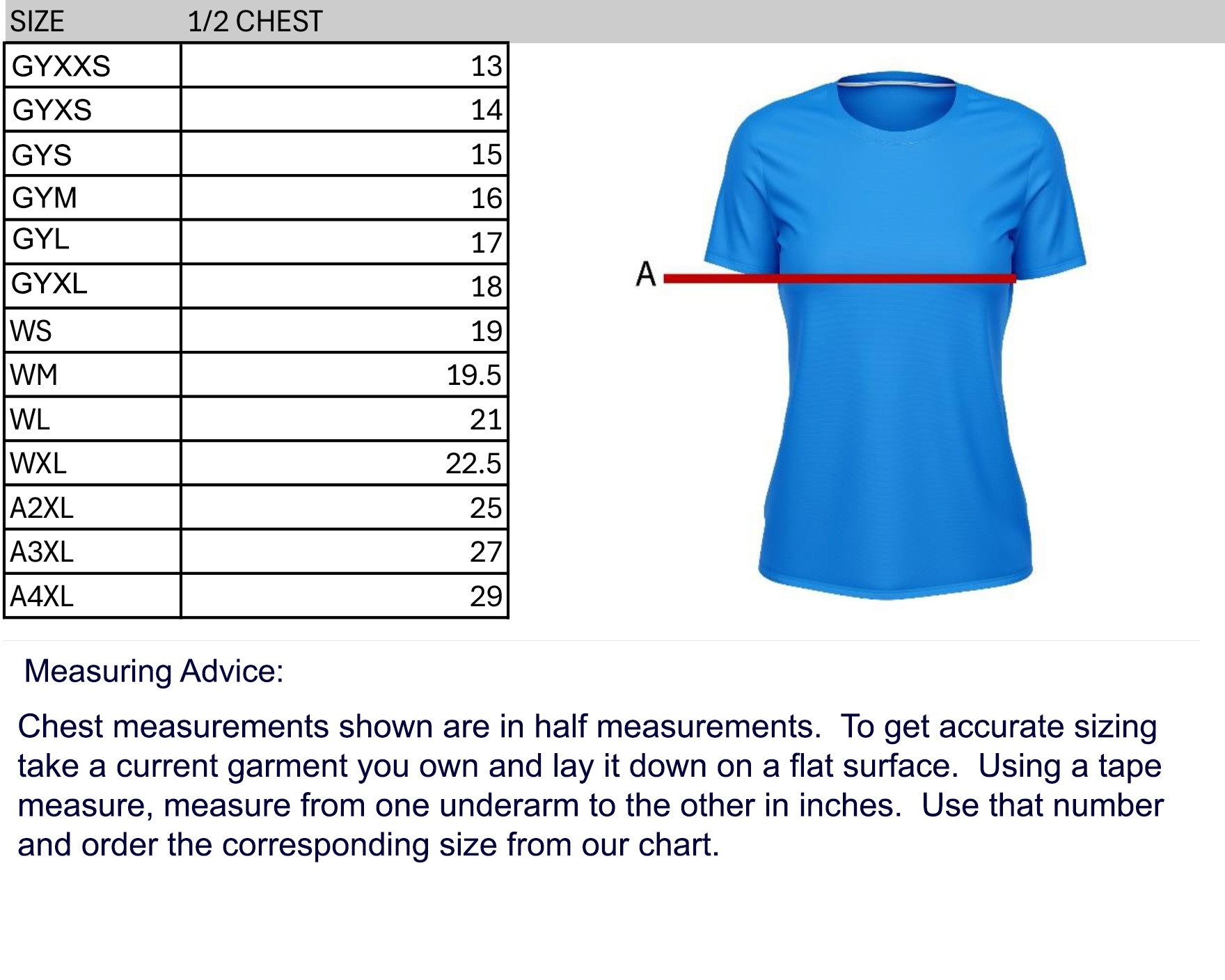 | SIZE | 1/2 CHEST |
|---|---|
| GYXXS | 13 |
| GYXS | 14 |
| GYS | 15 |
| GYM | 16 |
| GYL | 17 |
| GYXL | 18 |
| WS | 19 |
| WM | 19.5 |
| WL | 21 |
| WXL | 22.5 |
| A2XL | 25 |
| A3XL | 27 |
| A4XL | 29 |

A

Measuring Advice:

Chest measurements shown are in half measurements. To get accurate sizing take a current garment you own and lay it down on a flat surface. Using a tape measure, measure from one underarm to the other in inches. Use that number and order the corresponding size from our chart.